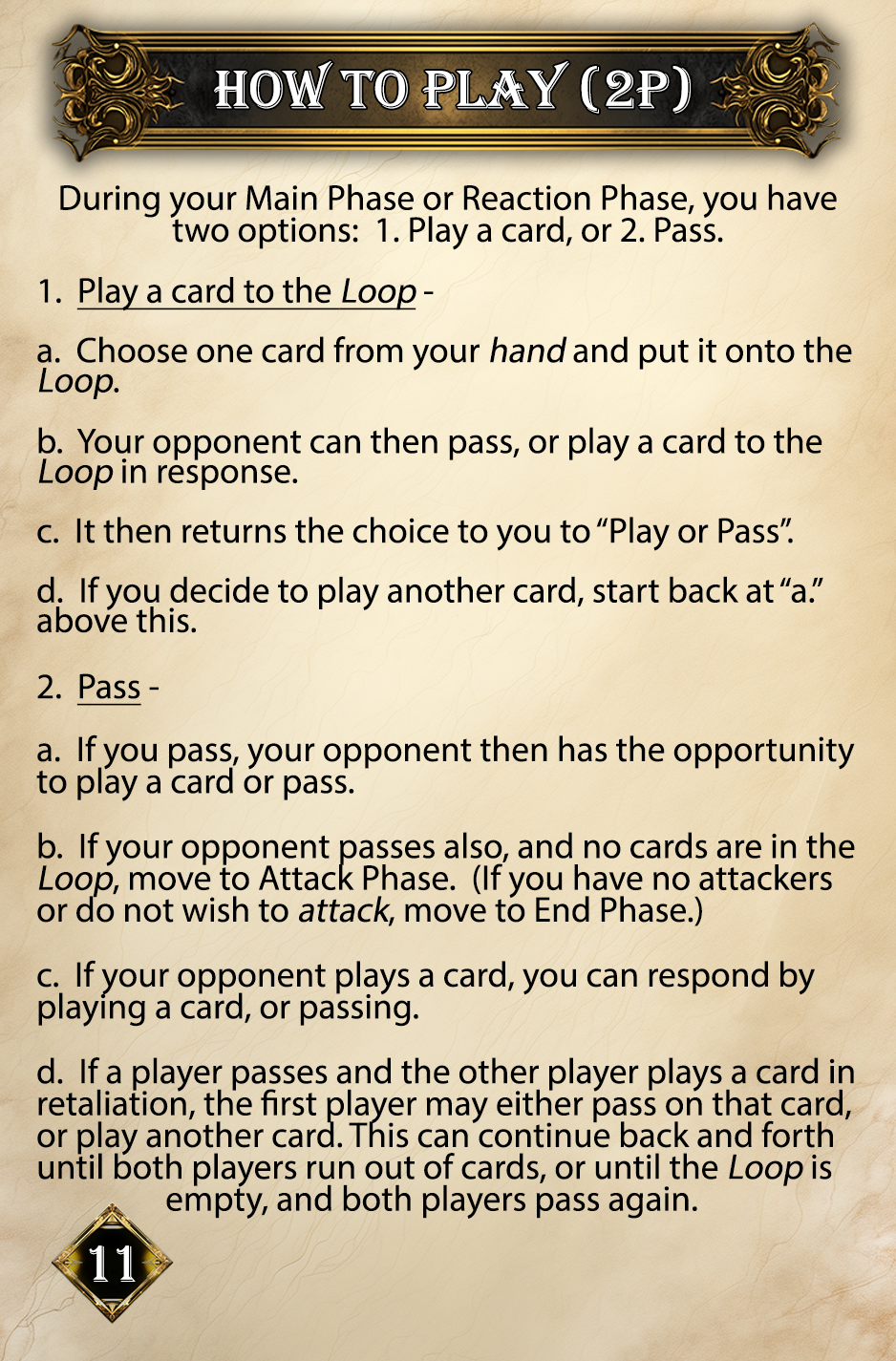 HOW TO PLAY (2P)

During your Main Phase or Reaction Phase, you have two options: 1. Play a card, or 2. Pass.

1. Play a card to the Loop -

a. Choose one card from your hand and put it onto the Loop.

b. Your opponent can then pass, or play a card to the Loop in response.

c. It then returns the choice to you to "Play or Pass".

d. If you decide to play another card, start back at "a." above this.

2. Pass -

a. If you pass, your opponent then has the opportunity to play a card or pass.

b. If your opponent passes also, and no cards are in the Loop, move to Attack Phase. (If you have no attackers or do not wish to attack, move to End Phase.)

c. If your opponent plays a card, you can respond by playing a card, or passing.

d. If a player passes and the other player plays a card in retaliation, the first player may either pass on that card, or play another card. This can continue back and forth until both players run out of cards, or until the Loop is empty, and both players pass again.

11